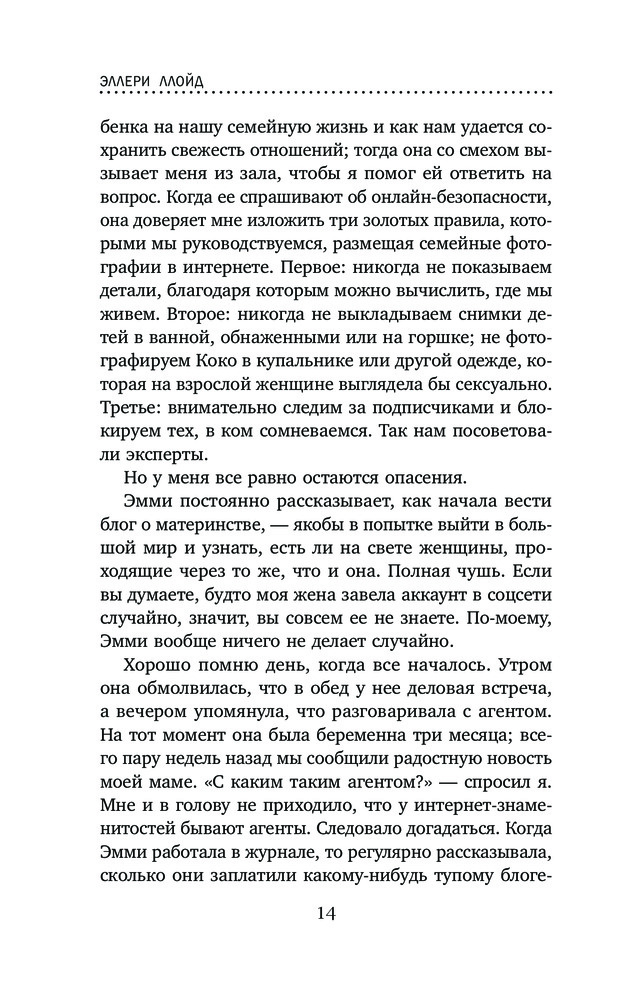 ЭЛЛЕРИ ЛЛОЙД

бенка на нашу семейную жизнь и как нам удается сохранить свежесть отношений; тогда она со смехом вызывает меня из зала, чтобы я помог ей ответить на вопрос. Когда ее спрашивают об онлайн-безопасности, она доверяет мне изложить три золотых правила, которыми мы руководствуемся, размещая семейные фотографии в интернете. Первое: никогда не показываем детали, благодаря которым можно вычислить, где мы живем. Второе: никогда не выкладываем снимки детей в ванной, обнаженными или на горшке; не фотографируем Коко в купальнике или другой одежде, которая на взрослой женщине выглядела бы сексуально. Третье: внимательно следим за подписчиками и блокируем тех, в ком сомневаемся. Так нам посоветовали эксперты.

Но у меня все равно остаются опасения.

Эмми постоянно рассказывает, как начала вести блог о материнстве, — якобы в попытке выйти в большой мир и узнать, есть ли на свете женщины, проходящие через то же, что и она. Полная чушь. Если вы думаете, будто моя жена завела аккаунт в соцсети случайно, значит, вы совсем ее не знаете. По-моему, Эмми вообще ничего не делает случайно.

Хорошо помню день, когда все началось. Утром она обмолвилась, что в обед у нее деловая встреча, а вечером упомянула, что разговаривала с агентом. На тот момент она была беременна три месяца; всего пару недель назад мы сообщили радостную новость моей маме. «С каким таким агентом?» — спросил я. Мне и в голову не приходило, что у интернет-знаменитостей бывают агенты. Следовало догадаться. Когда Эмми работала в журнале, то регулярно рассказывала, сколько они заплатили какому-нибудь тупому блоге-

14